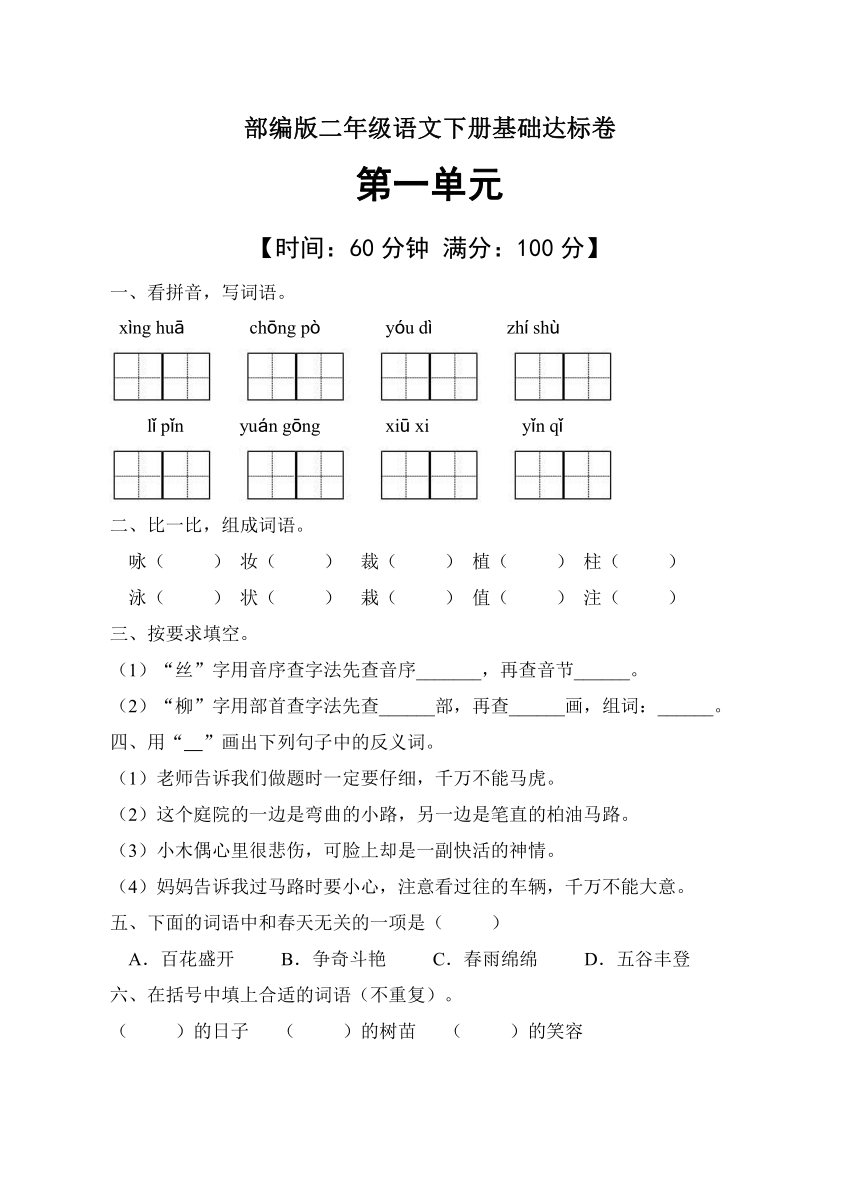 部编版二年级语文下册基础达标卷

第一单元

【时间：60 分钟 满分：100 分】

一、看拼音，写词语。

xìng huā　chōng pò　yóu dì　zhí shù

lǐ pǐn　yuán gōng　xiū xi　yǐn qǐ

二、比一比，组成词语。

咏（　　）妆（　　）裁（　　）植（　　）柱（　　）

泳（　　）状（　　）栽（　　）值（　　）注（　　）

三、按要求填空。

（1）“丝”字用音序查字法先查音序_______，再查音节______。

（2）“柳”字用部首查字法先查______部，再查______画，组词：______。

四、用“__”画出下列句子中的反义词。

（1）老师告诉我们做题时一定要仔细，千万不能马虎。

（2）这个庭院的一边是弯曲的小路，另一边是笔直的柏油马路。

（3）小木偶心里很悲伤，可脸上却是一副快活的神情。

（4）妈妈告诉我过马路时要小心，注意看过往的车辆，千万不能大意。

五、下面的词语中和春天无关的一项是（　　）

A．百花盛开　B．争奇斗艳　C．春雨绵绵　D．五谷丰登

六、在括号中填上合适的词语（不重复）。

（　　）的日子　（　　）的树苗　（　　）的笑容